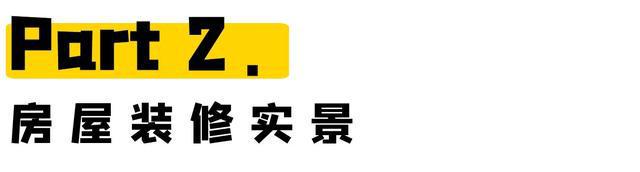 Part 2.

房屋装修实景